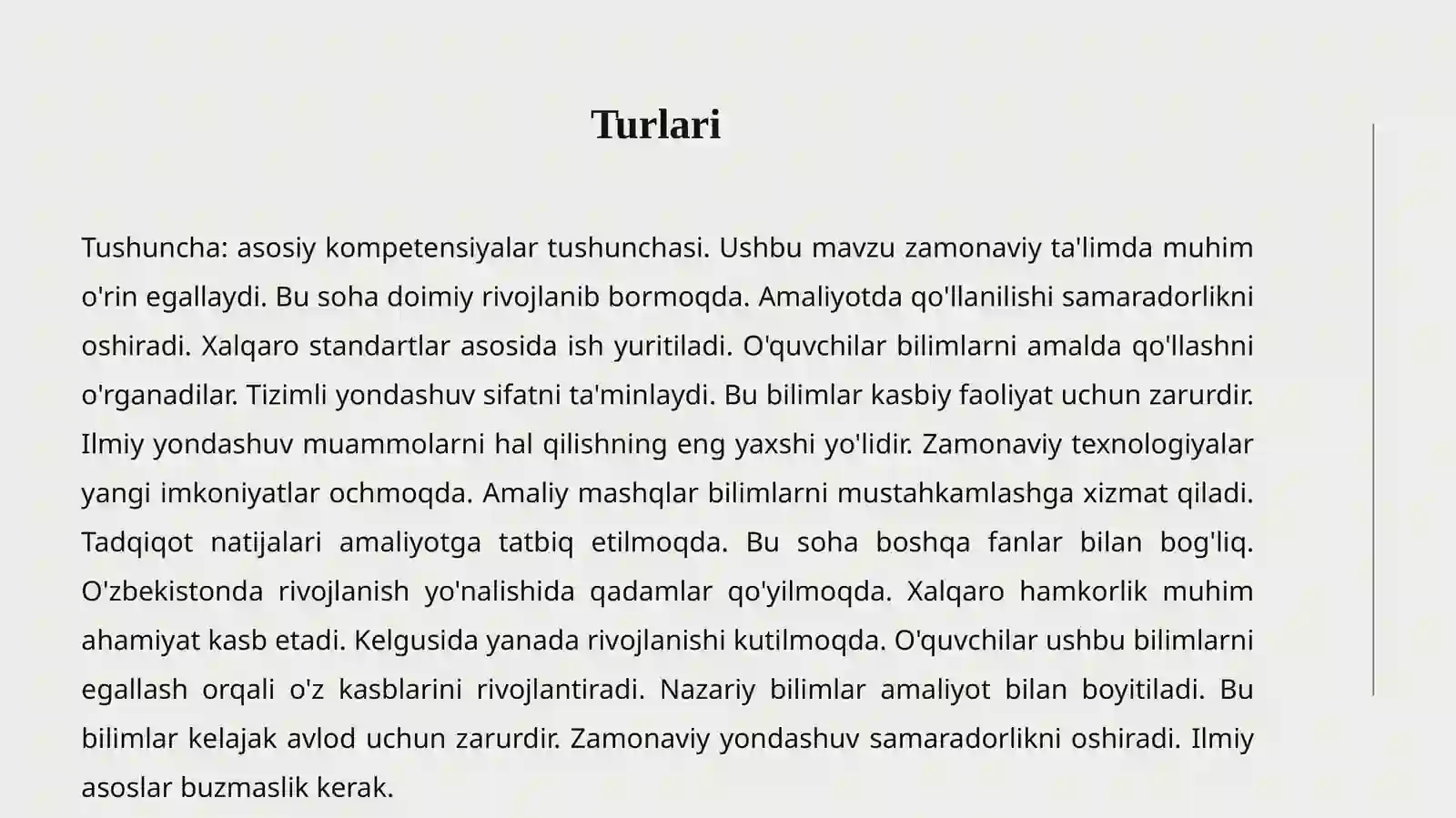 Turlari

Tushuncha: asosiy kompetensiyalar tushunchasi. Ushbu mavzu zamonaviy ta'limda muhim o'rin egallaydi. Bu soha doimiy rivojlanib bormoqda. Amaliyotda qo'llanilishi samaradorlikni oshiradi. Xalqaro standartlar asosida ish yuritiladi. O'quvchilar bilimlarni amalda qo'llashni o'rganadilar. Tizimli yondashuv sifatni ta'minlaydi. Bu bilimlar kasbiy faoliyat uchun zarurdir. Ilmiy yondashuv muammolarni hal qilishning eng yaxshi yo'lidir. Zamonaviy texnologiyalar yangi imkoniyatlar ochmoqda. Amaliy mashqlar bilimlarni mustahkamlashga xizmat qiladi. Tadqiqot natijalari amaliyotga tatbiq etilmoqda. Bu soha boshqa fanlar bilan bog'liq. O'zbekistonda rivojlanish yo'nalishida qadamlar qo'yilmoqda. Xalqaro hamkorlik muhim ahamiyat kasb etadi. Kelgusida yanada rivojlanishi kutilmoqda. O'quvchilar ushbu bilimlarni egallash orqali o'z kasblarini rivojlantiradi. Nazariy bilimlar amaliyot bilan boyitiladi. Bu bilimlar kelajak avlod uchun zarurdir. Zamonaviy yondashuv samaradorlikni oshiradi. Ilmiy asoslar buzmaslik kerak.